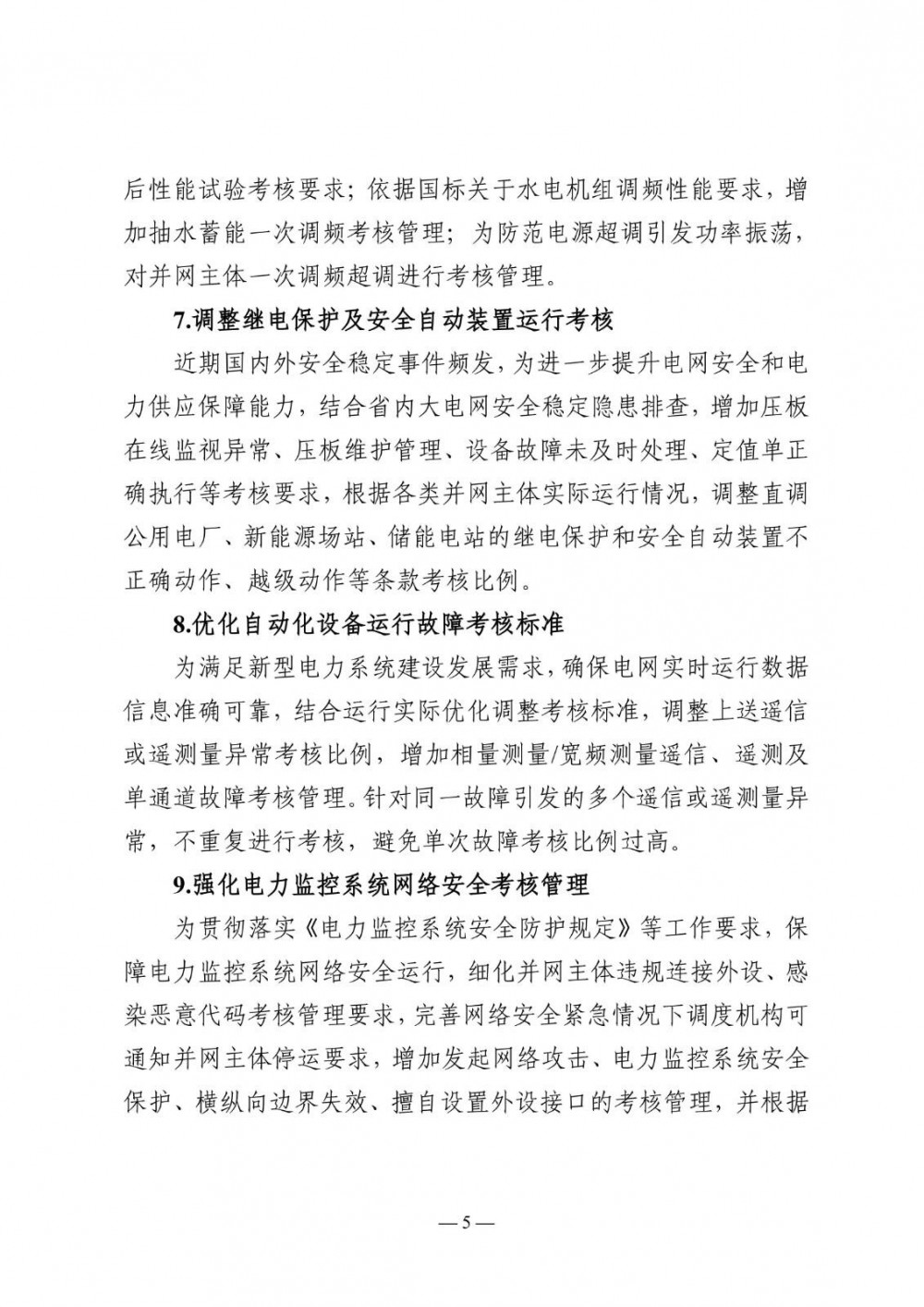 后性能试验考核要求；依据国标关于水电机组调频性能要求，增加抽水蓄能一次调频考核管理；为防范电源超调引发功率振荡，对并网主体一次调频超调进行考核管理。

7.调整继电保护及安全自动装置运行考核

近期国内外安全稳定事件频发，为进一步提升电网安全和电力供应保障能力，结合省内大电网安全稳定隐患排查，增加压板在线监视异常、压板维护管理、设备故障未及时处理、定值单正确执行等考核要求，根据各类并网主体实际运行情况，调整直调公用电厂、新能源场站、储能电站的继电保护和安全自动装置不正确动作、越级动作等条款考核比例。

8.优化自动化设备运行故障考核标准

为满足新型电力系统建设发展需求，确保电网实时运行数据信息准确可靠，结合运行实际优化调整考核标准，调整上送遥信或遥测量异常考核比例，增加相量测量/宽频测量遥信、遥测及单通道故障考核管理。针对同一故障引发的多个遥信或遥测量异常，不重复进行考核，避免单次故障考核比例过高。

9.强化电力监控系统网络安全考核管理

为贯彻落实《电力监控系统安全防护规定》等工作要求，保障电力监控系统网络安全运行，细化并网主体违规连接外设、感染恶意代码考核管理要求，完善网络安全紧急情况下调度机构可通知并网主体停运要求，增加发起网络攻击、电力监控系统安全保护、横纵向边界失效、擅自设置外设接口的考核管理，并根据

— 5 —